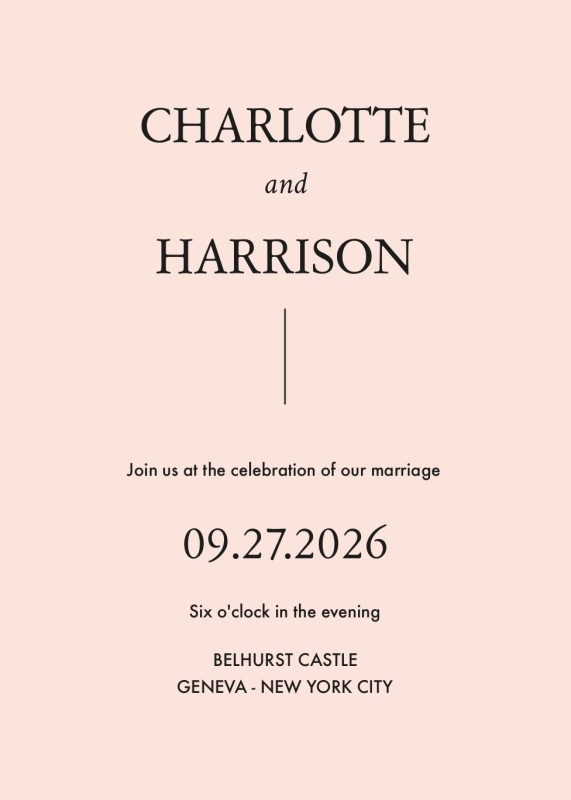 CHARLOTTE
and
HARRISON

Join us at the celebration of our marriage

09.27.2026

Six o'clock in the evening

BELHURST CASTLE
GENEVA - NEW YORK CITY